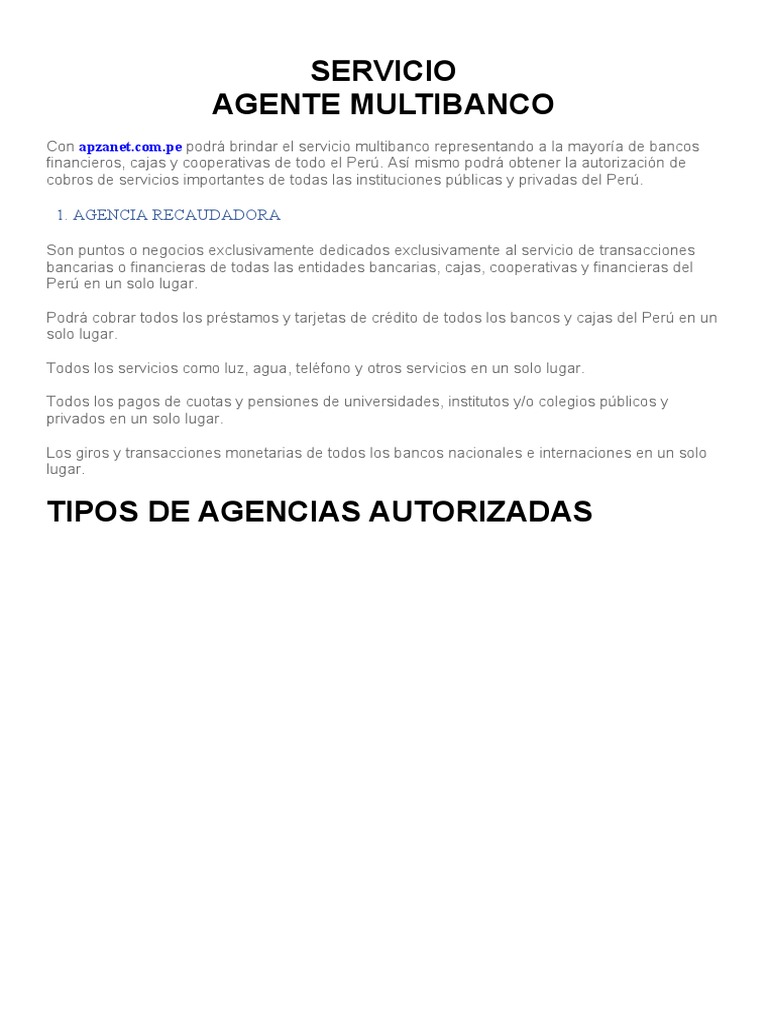 SERVICIO
AGENTE MULTIBANCO

Con apzanet.com.pe podrá brindar el servicio multibanco representando a la mayoría de bancos financieros, cajas y cooperativas de todo el Perú. Así mismo podrá obtener la autorización de cobros de servicios importantes de todas las instituciones públicas y privadas del Perú.

1. AGENCIA RECAUDADORA

Son puntos o negocios exclusivamente dedicados exclusivamente al servicio de transacciones bancarias o financieras de todas las entidades bancarias, cajas, cooperativas y financieras del Perú en un solo lugar.

Podrá cobrar todos los préstamos y tarjetas de crédito de todos los bancos y cajas del Perú en un solo lugar.

Todos los servicios como luz, agua, teléfono y otros servicios en un solo lugar.

Todos los pagos de cuotas y pensiones de universidades, institutos y/o colegios públicos y privados en un solo lugar.

Los giros y transacciones monetarias de todos los bancos nacionales e internaciones en un solo lugar.

TIPOS DE AGENCIAS AUTORIZADAS